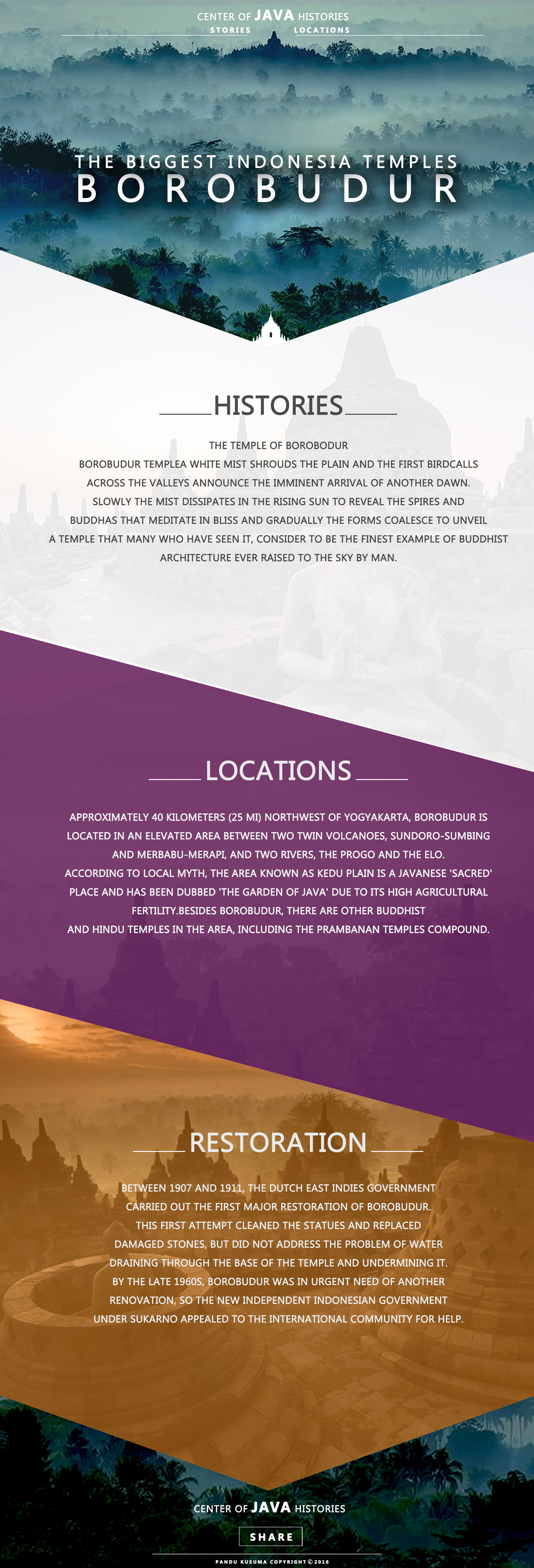 CENTER OF JAVA HISTORIES
STORIES LOCATIONS

THE BIGGEST INDONESIA TEMPLES
BOROBUDUR

HISTORIES

THE TEMPLE OF BOROBODUR
BOROBUDUR TEMPLEA WHITE MIST SHROUDS THE PLAIN AND THE FIRST BIRDCALLS ACROSS THE VALLEYS ANNOUNCE THE IMMINENT ARRIVAL OF ANOTHER DAWN. SLOWLY THE MIST DISSIPATES IN THE RISING SUN TO REVEAL THE SPIRES AND BUDDHAS THAT MEDITATE IN BLISS AND GRADUALLY THE FORMS COALESCE TO UNVEIL A TEMPLE THAT MANY WHO HAVE SEEN IT, CONSIDER TO BE THE FINEST EXAMPLE OF BUDDHIST ARCHITECTURE EVER RAISED TO THE SKY BY MAN.

LOCATIONS

APPROXIMATELY 40 KILOMETERS (25 MI) NORTHWEST OF YOGYAKARTA, BOROBUDUR IS LOCATED IN AN ELEVATED AREA BETWEEN TWO TWIN VOLCANOES, SUNDORO-SUMBING AND MERBABU-MERAPI, AND TWO RIVERS, THE PROGO AND THE ELO. ACCORDING TO LOCAL MYTH, THE AREA KNOWN AS KEDU PLAIN IS A JAVANESE 'SACRED' PLACE AND HAS BEEN DUBBED 'THE GARDEN OF JAVA' DUE TO ITS HIGH AGRICULTURAL FERTILITY.BESIDES BOROBUDUR, THERE ARE OTHER BUDDHIST AND HINDU TEMPLES IN THE AREA, INCLUDING THE PRAMBANAN TEMPLES COMPOUND.

RESTORATION

BETWEEN 1907 AND 1911, THE DUTCH EAST INDIES GOVERNMENT CARRIED OUT THE FIRST MAJOR RESTORATION OF BOROBUDUR. THIS FIRST ATTEMPT CLEANED THE STATUES AND REPLACED DAMAGED STONES, BUT DID NOT ADDRESS THE PROBLEM OF WATER DRAINING THROUGH THE BASE OF THE TEMPLE AND UNDERMINING IT. BY THE LATE 1960S, BOROBUDUR WAS IN URGENT NEED OF ANOTHER RENOVATION, SO THE NEW INDEPENDENT INDONESIAN GOVERNMENT UNDER SUKARNO APPEALED TO THE INTERNATIONAL COMMUNITY FOR HELP.

CENTER OF JAVA HISTORIES

SHARE

PANDU KUSUMA COPYRIGHT © 2016